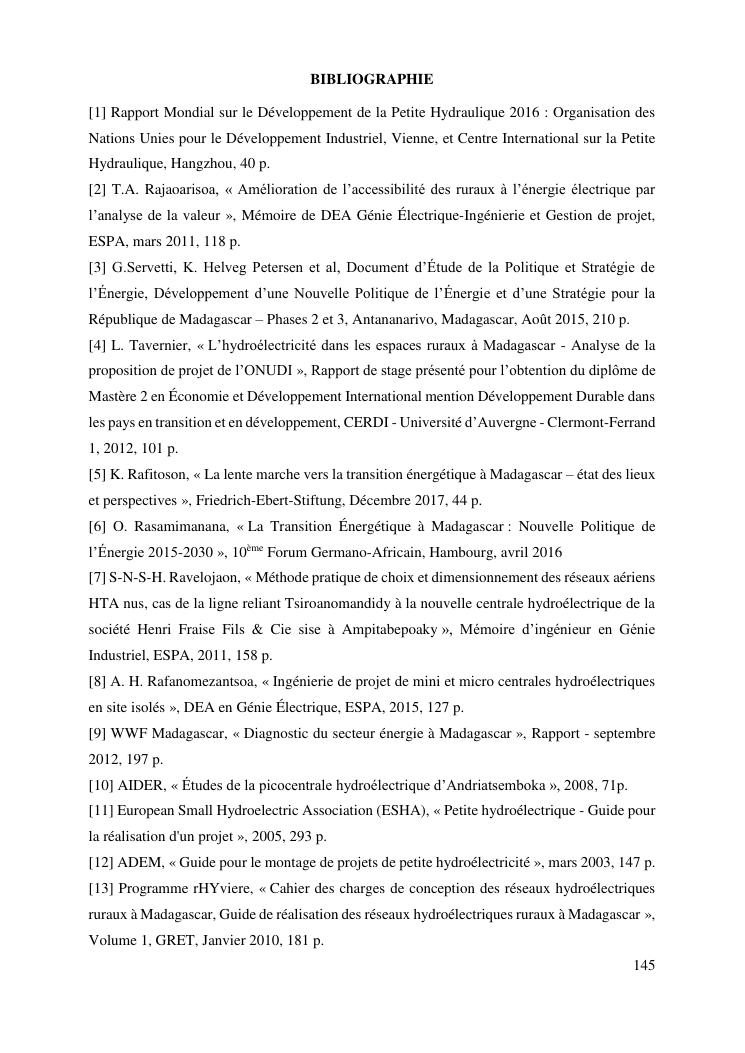 BIBLIOGRAPHIE

[1] Rapport Mondial sur le Développement de la Petite Hydraulique 2016 : Organisation des Nations Unies pour le Développement Industriel, Vienne, et Centre International sur la Petite Hydraulique, Hangzhou, 40 p.

[2] T.A. Rajaoarisoa, « Amélioration de l'accessibilité des ruraux à l'énergie électrique par l'analyse de la valeur », Mémoire de DEA Génie Électrique-Ingénierie et Gestion de projet, ESPA, mars 2011, 118 p.

[3] G.Servetti, K. Helveg Petersen et al, Document d'Étude de la Politique et Stratégie de l'Énergie, Développement d'une Nouvelle Politique de l'Énergie et d'une Stratégie pour la République de Madagascar – Phases 2 et 3, Antananarivo, Madagascar, Août 2015, 210 p.

[4] L. Tavernier, « L'hydroélectricité dans les espaces ruraux à Madagascar - Analyse de la proposition de projet de l'ONUDI », Rapport de stage présenté pour l'obtention du diplôme de Mastère 2 en Économie et Développement International mention Développement Durable dans les pays en transition et en développement, CERDI - Université d'Auvergne - Clermont-Ferrand 1, 2012, 101 p.

[5] K. Rafitoson, « La lente marche vers la transition énergétique à Madagascar – état des lieux et perspectives », Friedrich-Ebert-Stiftung, Décembre 2017, 44 p.

[6] O. Rasamimanana, « La Transition Énergétique à Madagascar : Nouvelle Politique de l'Énergie 2015-2030 », 10$^{ème}$ Forum Germano-Africain, Hambourg, avril 2016

[7] S-N-S-H. Ravelojaon, « Méthode pratique de choix et dimensionnement des réseaux aériens HTA nus, cas de la ligne reliant Tsiroanomandidy à la nouvelle centrale hydroélectrique de la société Henri Fraise Fils & Cie sise à Ampitabepoaky », Mémoire d'ingénieur en Génie Industriel, ESPA, 2011, 158 p.

[8] A. H. Rafanomezantsoa, « Ingénierie de projet de mini et micro centrales hydroélectriques en site isolés », DEA en Génie Électrique, ESPA, 2015, 127 p.

[9] WWF Madagascar, « Diagnostic du secteur énergie à Madagascar », Rapport - septembre 2012, 197 p.

[10] AIDER, « Études de la picocentrale hydroélectrique d'Andriatsemboka », 2008, 71p.

[11] European Small Hydroelectric Association (ESHA), « Petite hydroélectrique - Guide pour la réalisation d'un projet », 2005, 293 p.

[12] ADEM, « Guide pour le montage de projets de petite hydroélectricité », mars 2003, 147 p.

[13] Programme rHYviere, « Cahier des charges de conception des réseaux hydroélectriques ruraux à Madagascar, Guide de réalisation des réseaux hydroélectriques ruraux à Madagascar », Volume 1, GRET, Janvier 2010, 181 p.

145